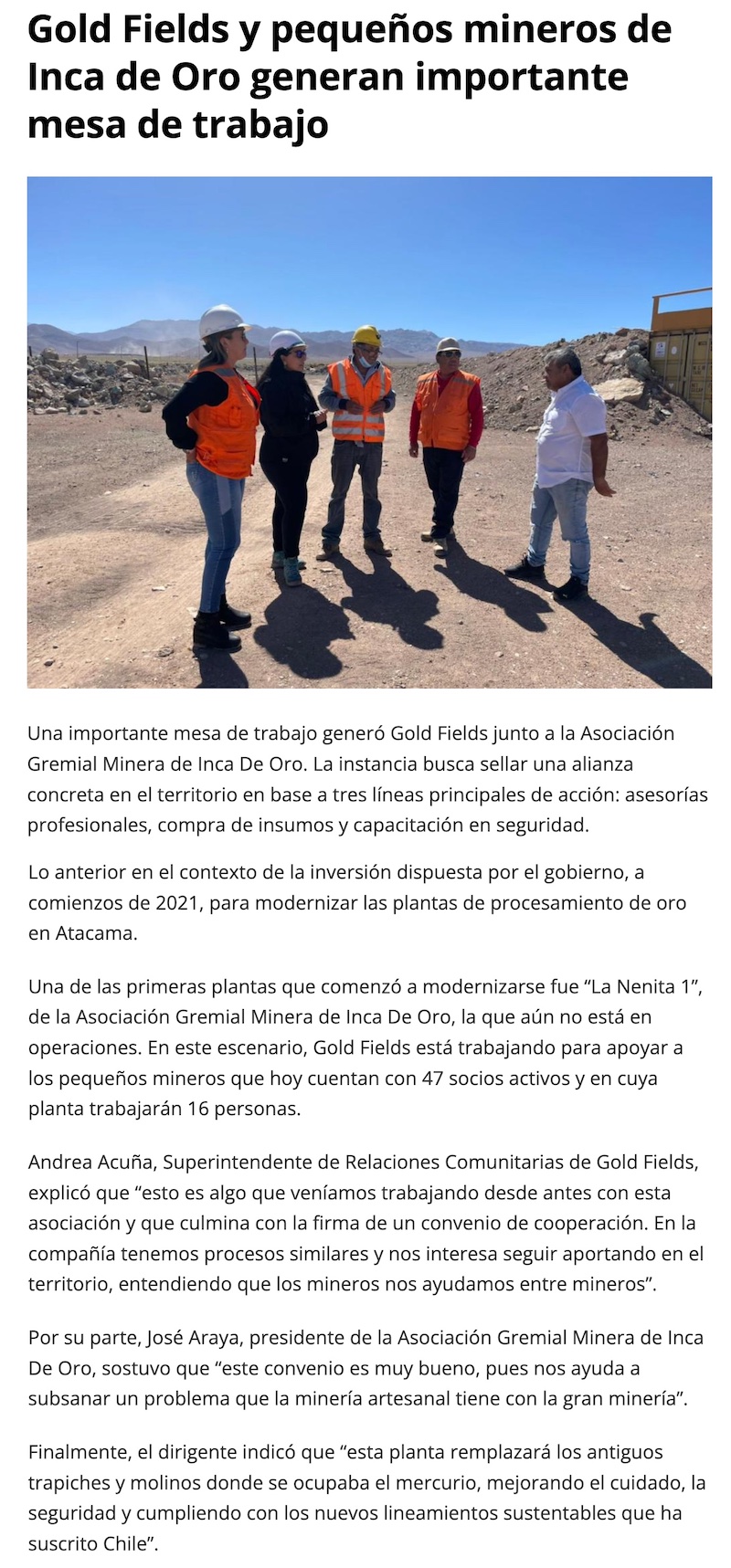 Gold Fields y pequeños mineros de Inca de Oro generan importante mesa de trabajo

Una importante mesa de trabajo generó Gold Fields junto a la Asociación Gremial Minera de Inca De Oro. La instancia busca sellar una alianza concreta en el territorio en base a tres líneas principales de acción: asesorías profesionales, compra de insumos y capacitación en seguridad.

Lo anterior en el contexto de la inversión dispuesta por el gobierno, a comienzos de 2021, para modernizar las plantas de procesamiento de oro en Atacama.

Una de las primeras plantas que comenzó a modernizarse fue “La Nenita 1”, de la Asociación Gremial Minera de Inca De Oro, la que aún no está en operaciones. En este escenario, Gold Fields está trabajando para apoyar a los pequeños mineros que hoy cuentan con 47 socios activos y en cuya planta trabajarán 16 personas.

Andrea Acuña, Superintendente de Relaciones Comunitarias de Gold Fields, explicó que “esto es algo que veníamos trabajando desde antes con esta asociación y que culmina con la firma de un convenio de cooperación. En la compañía tenemos procesos similares y nos interesa seguir aportando en el territorio, entendiendo que los mineros nos ayudamos entre mineros”.

Por su parte, José Araya, presidente de la Asociación Gremial Minera de Inca De Oro, sostuvo que “este convenio es muy bueno, pues nos ayuda a subsanar un problema que la minería artesanal tiene con la gran minería”.

Finalmente, el dirigente indicó que “esta planta remplazará los antiguos trapiches y molinos donde se ocupaba el mercurio, mejorando el cuidado, la seguridad y cumpliendo con los nuevos lineamientos sustentables que ha suscrito Chile”.